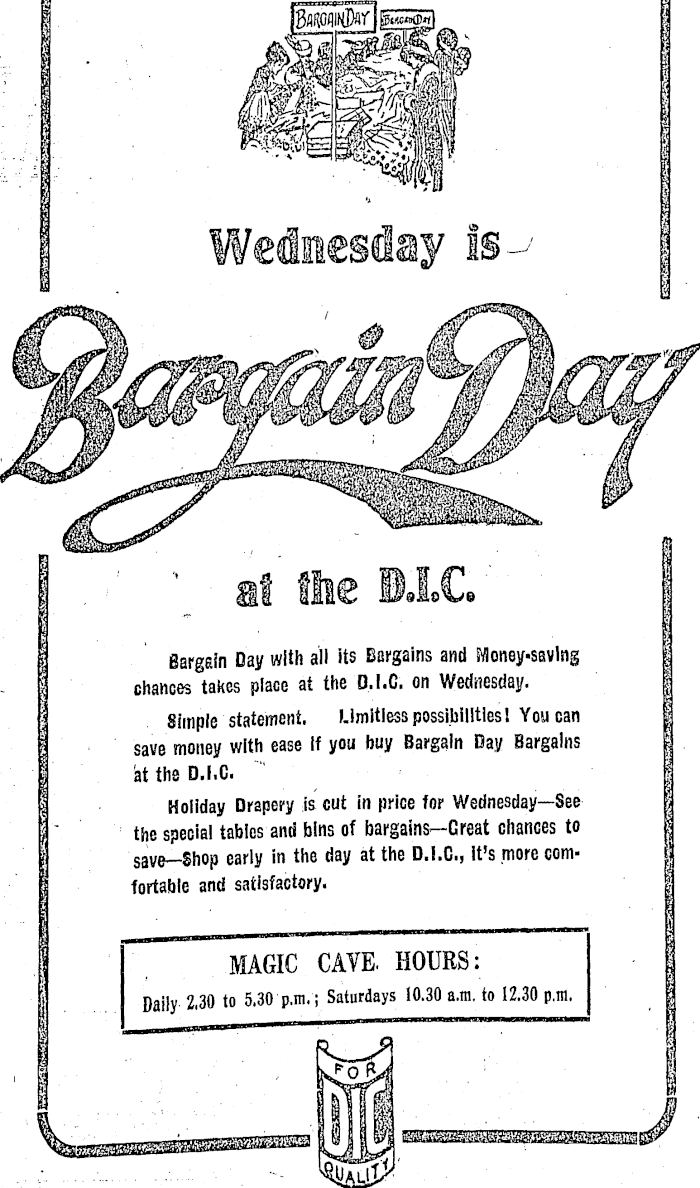 BARGAIN DAY

BARGAIN DAY

Wednesday is

Bargain Day

at the D.I.C.

Bargain Day with all its Bargains and Money-saving chances takes place at the D.I.C. on Wednesday.

Simple statement. Limitless possibilities! You can save money with ease if you buy Bargain Day Bargains at the D.I.C.

Holiday Drapery is cut in price for Wednesday—See the special tables and bins of bargains—Great chances to save—Shop early in the day at the D.I.C., it's more comfortable and satisfactory.

MAGIC CAVE HOURS:

Daily 2.30 to 5.30 p.m.; Saturdays 10.30 a.m. to 12.30 p.m.

FOR
DIC
QUALITY